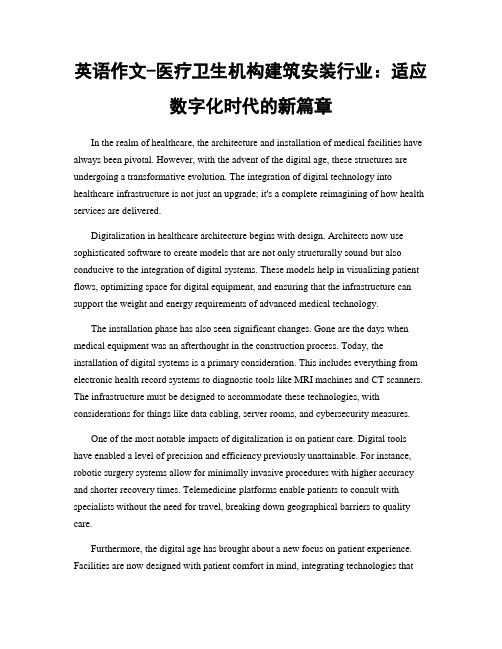 英语作文-医疗卫生机构建筑安装行业：适应数字化时代的新篇章

In the realm of healthcare, the architecture and installation of medical facilities have always been pivotal. However, with the advent of the digital age, these structures are undergoing a transformative evolution. The integration of digital technology into healthcare infrastructure is not just an upgrade; it's a complete reimagining of how health services are delivered.

Digitalization in healthcare architecture begins with design. Architects now use sophisticated software to create models that are not only structurally sound but also conducive to the integration of digital systems. These models help in visualizing patient flows, optimizing space for digital equipment, and ensuring that the infrastructure can support the weight and energy requirements of advanced medical technology.

The installation phase has also seen significant changes. Gone are the days when medical equipment was an afterthought in the construction process. Today, the installation of digital systems is a primary consideration. This includes everything from electronic health record systems to diagnostic tools like MRI machines and CT scanners. The infrastructure must be designed to accommodate these technologies, with considerations for things like data cabling, server rooms, and cybersecurity measures.

One of the most notable impacts of digitalization is on patient care. Digital tools have enabled a level of precision and efficiency previously unattainable. For instance, robotic surgery systems allow for minimally invasive procedures with higher accuracy and shorter recovery times. Telemedicine platforms enable patients to consult with specialists without the need for travel, breaking down geographical barriers to quality care.

Furthermore, the digital age has brought about a new focus on patient experience. Facilities are now designed with patient comfort in mind, integrating technologies that